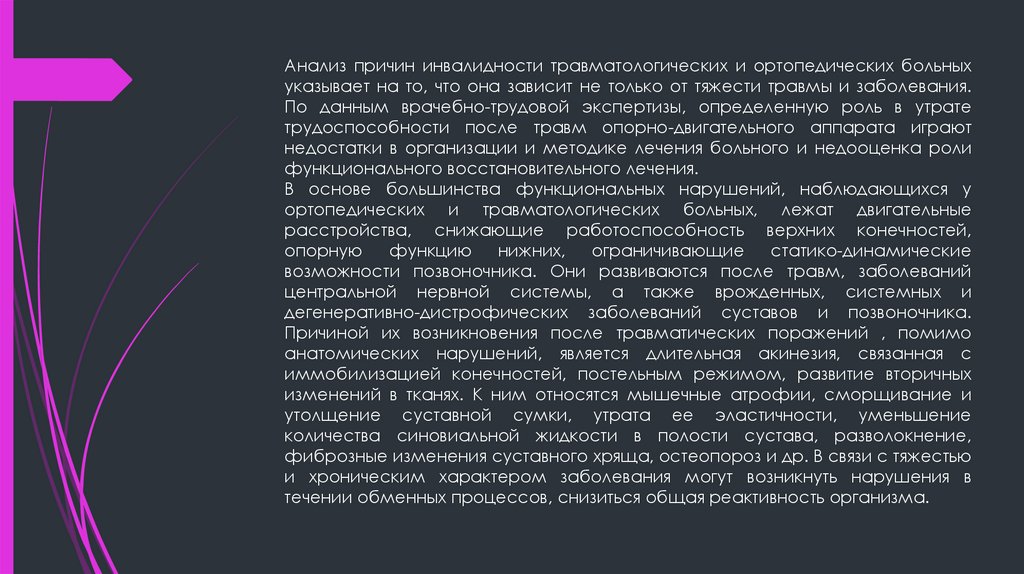 Анализ причин инвалидности травматологических и ортопедических больных указывает на то, что она зависит не только от тяжести травмы и заболевания. По данным врачебно-трудовой экспертизы, определенную роль в утрате трудоспособности после травм опорно-двигательного аппарата играют недостатки в организации и методике лечения больного и недооценка роли функционального восстановительного лечения.

В основе большинства функциональных нарушений, наблюдающихся у ортопедических и травматологических больных, лежат двигательные расстройства, снижающие работоспособность верхних конечностей, опорную функцию нижних, ограничивающие статико-динамические возможности позвоночника. Они развиваются после травм, заболеваний центральной нервной системы, а также врожденных, системных и дегенеративно-дистрофических заболеваний суставов и позвоночника. Причиной их возникновения после травматических поражений , помимо анатомических нарушений, является длительная акинезия, связанная с иммобилизацией конечностей, постельным режимом, развитие вторичных изменений в тканях. К ним относятся мышечные атрофии, сморщивание и утолщение суставной сумки, утрата ее эластичности, уменьшение количества синовиальной жидкости в полости сустава, разволокнение, фиброзные изменения суставного хряща, остеопороз и др. В связи с тяжестью и хроническим характером заболевания могут возникнуть нарушения в течении обменных процессов, снизиться общая реактивность организма.